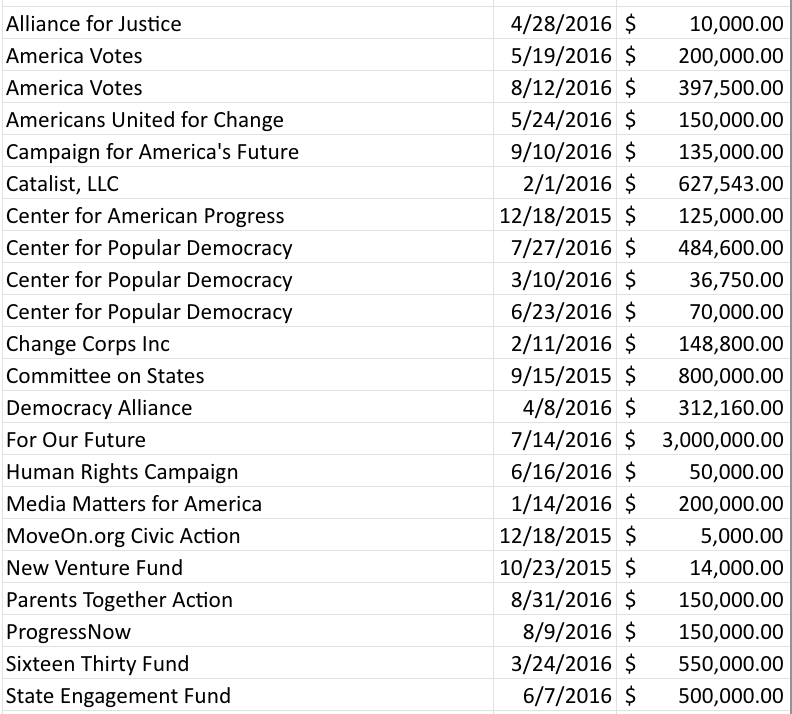 | | | |
|---|---|---|
| Alliance for Justice | 4/28/2016 | $ 10,000.00 |
| America Votes | 5/19/2016 | $ 200,000.00 |
| America Votes | 8/12/2016 | $ 397,500.00 |
| Americans United for Change | 5/24/2016 | $ 150,000.00 |
| Campaign for America's Future | 9/10/2016 | $ 135,000.00 |
| Catalist, LLC | 2/1/2016 | $ 627,543.00 |
| Center for American Progress | 12/18/2015 | $ 125,000.00 |
| Center for Popular Democracy | 7/27/2016 | $ 484,600.00 |
| Center for Popular Democracy | 3/10/2016 | $ 36,750.00 |
| Center for Popular Democracy | 6/23/2016 | $ 70,000.00 |
| Change Corps Inc | 2/11/2016 | $ 148,800.00 |
| Committee on States | 9/15/2015 | $ 800,000.00 |
| Democracy Alliance | 4/8/2016 | $ 312,160.00 |
| For Our Future | 7/14/2016 | $ 3,000,000.00 |
| Human Rights Campaign | 6/16/2016 | $ 50,000.00 |
| Media Matters for America | 1/14/2016 | $ 200,000.00 |
| MoveOn.org Civic Action | 12/18/2015 | $ 5,000.00 |
| New Venture Fund | 10/23/2015 | $ 14,000.00 |
| Parents Together Action | 8/31/2016 | $ 150,000.00 |
| ProgressNow | 8/9/2016 | $ 150,000.00 |
| Sixteen Thirty Fund | 3/24/2016 | $ 550,000.00 |
| State Engagement Fund | 6/7/2016 | $ 500,000.00 |